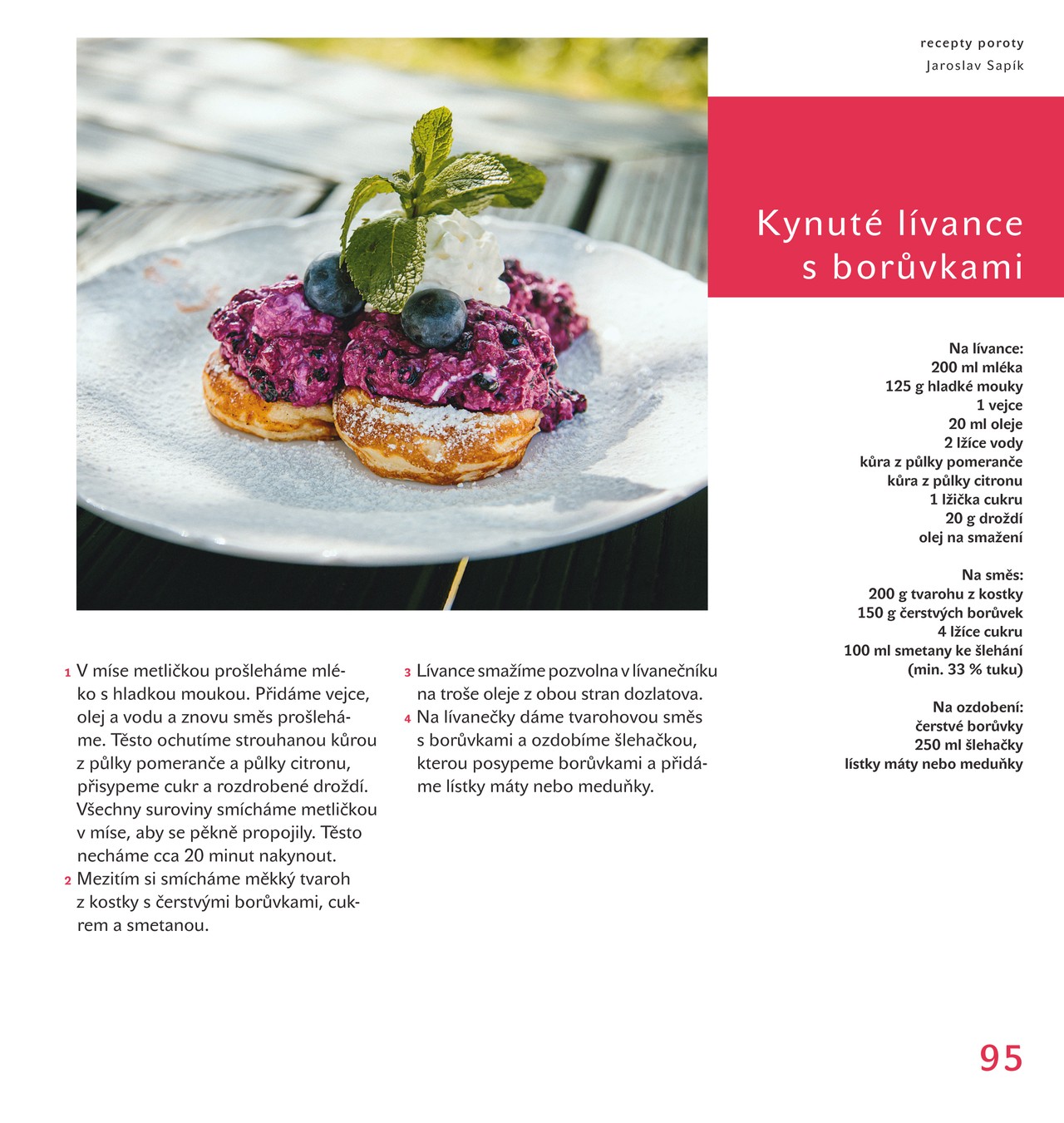 recepty poroty
Jaroslav Sapík

Kynuté lívance s borůvkami

Na lívance:
200 ml mléka
125 g hladké mouky
1 vejce
20 ml oleje
2 lžíce vody
kůra z půlky pomeranče
kůra z půlky citronu
1 lžička cukru
20 g droždí
olej na smažení

Na směs:
200 g tvarohu z kostky
150 g čerstvých borůvek
4 lžíce cukru
100 ml smetany ke šlehání
(min. 33 % tuku)

Na ozdobení:
čerstvé borůvky
250 ml šlehačky
lístky máty nebo meduňky

1 V míse metličkou prošleháme mléko s hladkou moukou. Přidáme vejce, olej a vodu a znovu směs prošleháme. Těsto ochutíme strouhanou kůrou z půlky pomeranče a půlky citronu, přisypeme cukr a rozdrobené droždí. Všechny suroviny smícháme metličkou v míse, aby se pěkně propojily. Těsto necháme cca 20 minut nakynout.
2 Mezitím si smícháme měkký tvaroh z kostky s čerstvými borůvkami, cukrem a smetanou.

3 Lívance smažíme pozvolna v lívanečníku na troše oleje z obou stran dozlatova.
4 Na lívanečky dáme tvarohovou směs s borůvkami a ozdobíme šlehačkou, kterou posypeme borůvkami a přidáme lístky máty nebo meduňky.

95